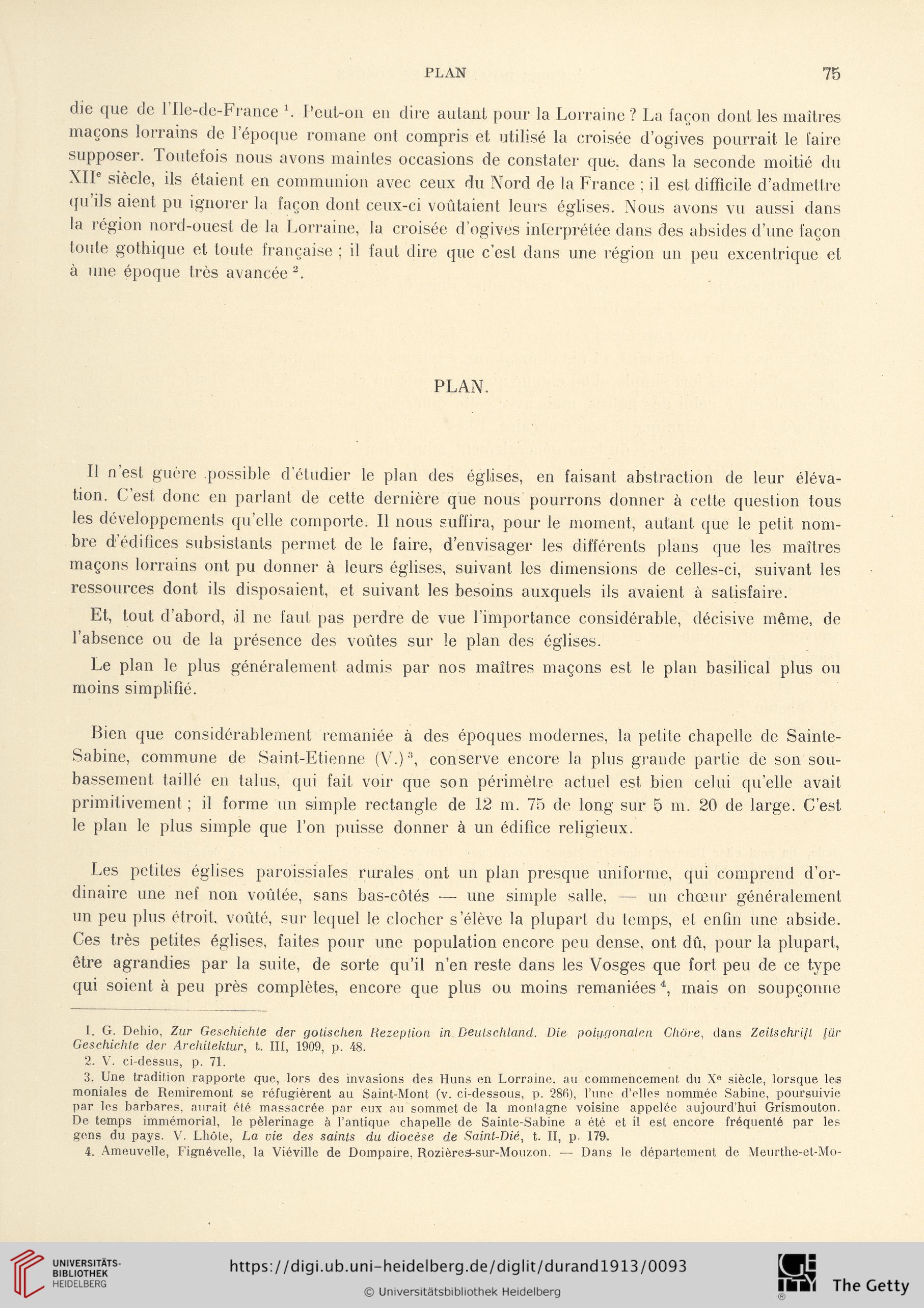 PLAN 75

die que de l'Ile-de-France $^1$. Peut-on en dire autant pour la Lorraine ? La façon dont les maîtres maçons lorrains de l'époque romane ont compris et utilisé la croisée d'ogives pourrait le faire supposer. Toutefois nous avons maintes occasions de constater que, dans la seconde moitié du XII$^e$ siècle, ils étaient en communion avec ceux du Nord de la France ; il est difficile d'admettre qu'ils aient pu ignorer la façon dont ceux-ci voûtaient leurs églises. Nous avons vu aussi dans la région nord-ouest de la Lorraine, la croisée d'ogives interprétée dans des absides d'une façon toute gothique et toute française ; il faut dire que c'est dans une région un peu excentrique et à une époque très avancée $^2$.

PLAN.

Il n'est guère possible d'étudier le plan des églises, en faisant abstraction de leur élévation. C'est donc en parlant de cette dernière que nous pourrons donner à cette question tous les développements qu'elle comporte. Il nous suffira, pour le moment, autant que le petit nombre d'édifices subsistants permet de le faire, d'envisager les différents plans que les maîtres maçons lorrains ont pu donner à leurs églises, suivant les dimensions de celles-ci, suivant les ressources dont ils disposaient, et suivant les besoins auxquels ils avaient à satisfaire.

Et, tout d'abord, il ne faut pas perdre de vue l'importance considérable, décisive même, de l'absence ou de la présence des voûtes sur le plan des églises.

Le plan le plus généralement admis par nos maîtres maçons est le plan basilical plus ou moins simplifié.

Bien que considérablement remaniée à des époques modernes, la petite chapelle de Sainte-Sabine, commune de Saint-Etienne (V.) $^3$, conserve encore la plus grande partie de son soubassement taillé en talus, qui fait voir que son périmètre actuel est bien celui qu'elle avait primitivement ; il forme un simple rectangle de 12 m. 75 de long sur 5 m. 20 de large. C'est le plan le plus simple que l'on puisse donner à un édifice religieux.

Les petites églises paroissiales rurales ont un plan presque uniforme, qui comprend d'ordinaire une nef non voûtée, sans bas-côtés — une simple salle, — un chœur généralement un peu plus étroit, voûté, sur lequel le clocher s'élève la plupart du temps, et enfin une abside. Ces très petites églises, faites pour une population encore peu dense, ont dû, pour la plupart, être agrandies par la suite, de sorte qu'il n'en reste dans les Vosges que fort peu de ce type qui soient à peu près complètes, encore que plus ou moins remaniées $^4$, mais on soupçonne

1. G. Dehio, Zur Geschichte der gotischen Rezeption in Deutschland. Die polygonalen Chöre, dans Zeitschrift für Geschichte der Architektur, t. III, 1909, p. 48.
2. V. ci-dessus, p. 71.
3. Une tradition rapporte que, lors des invasions des Huns en Lorraine, au commencement du X$^e$ siècle, lorsque les moniales de Remiremont se réfugièrent au Saint-Mont (v. ci-dessous, p. 286), l'une d'elles nommée Sabine, poursuivie par les barbares, aurait été massacrée par eux au sommet de la montagne voisine appelée aujourd'hui Grismouton. De temps immémorial, le pèlerinage à l'antique chapelle de Sainte-Sabine a été et il est encore fréquenté par les gens du pays. V. Lhôte, La vie des saints du diocèse de Saint-Dié, t. II, p. 179.
4. Ameuvelle, Fignévelle, la Viéville de Dompaire, Rozières-sur-Mouzon. — Dans le département de Meurthe-et-Mo-

UNIVERSITÄTS-BIBLIOTHEK HEIDELBERG
https://digi.ub.uni-heidelberg.de/diglit/durand1913/0093
© Universitätsbibliothek Heidelberg
The Getty